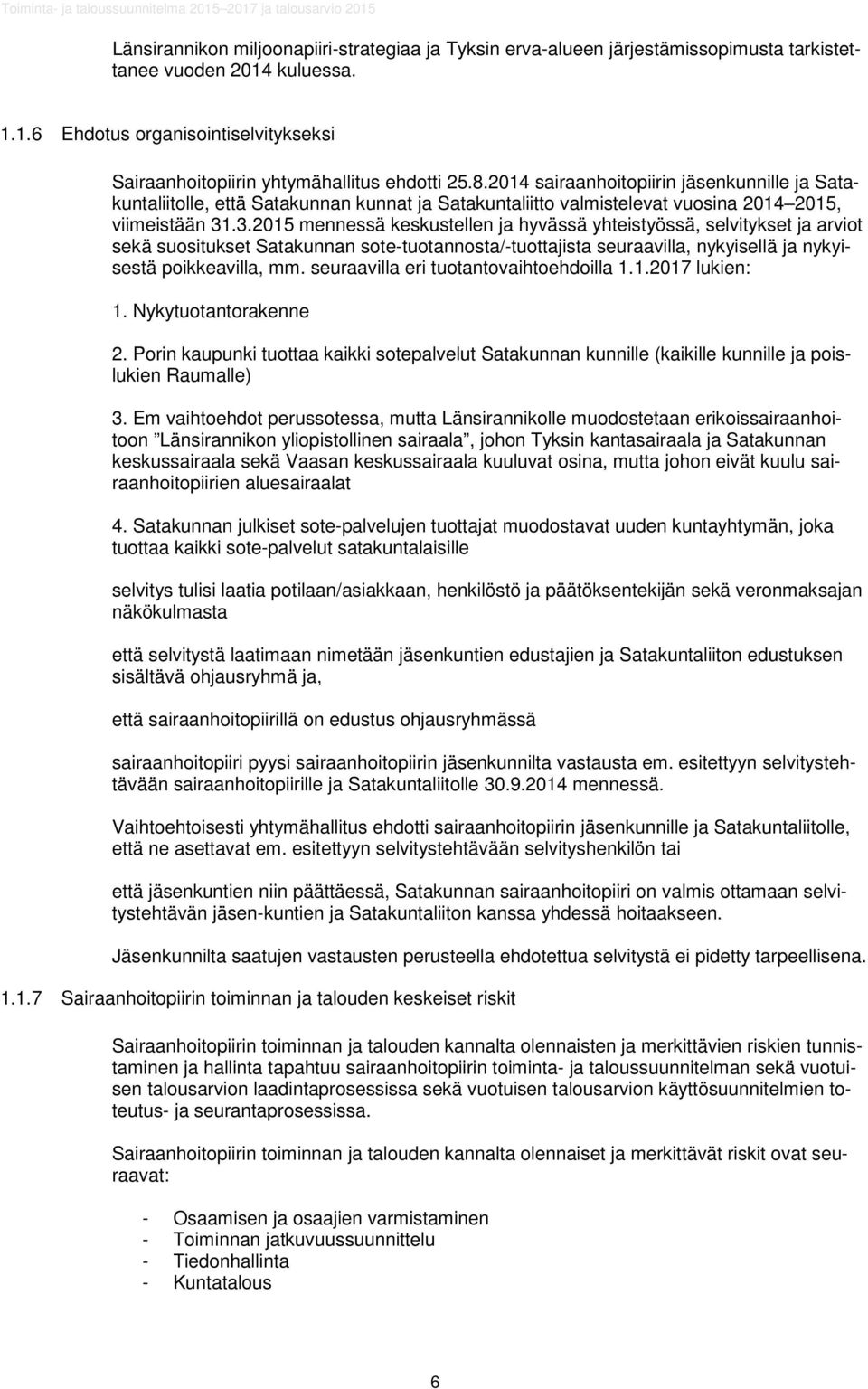 Toiminta- ja taloussuunnitelma 2015–2017 ja talousarvio 2015

Länsirannikon miljoonapiiri-strategiaa ja Tyksin erva-alueen järjestämissopimusta tarkistettanee vuoden 2014 kuluessa.

1.1.6 Ehdotus organisointiselvitykseksi

Sairaanhoitopiirin yhtymähallitus ehdotti 25.8.2014 sairaanhoitopiirin jäsenkunnille ja Satakuntaliitolle, että Satakunnan kunnat ja Satakuntaliitto valmistelevat vuosina 2014–2015, viimeistään 31.3.2015 mennessä keskustellen ja hyvässä yhteistyössä, selvitykset ja arviot sekä suositukset Satakunnan sote-tuotannosta/-tuottajista seuraavilla, nykyisellä ja nykyisestä poikkeavilla, mm. seuraavilla eri tuotantovaihtoehdoilla 1.1.2017 lukien:

1. Nykytuotantorakenne

2. Porin kaupunki tuottaa kaikki sotepalvelut Satakunnan kunnille (kaikille kunnille ja poislukien Raumalle)

3. Em vaihtoehdot perussotessa, mutta Länsirannikolle muodostetaan erikoissairaanhoitoon ”Länsirannikon yliopistollinen sairaala”, johon Tyksin kantasairaala ja Satakunnan keskussairaala sekä Vaasan keskussairaala kuuluvat osina, mutta johon eivät kuulu sairaanhoitopiirien aluesairaalat

4. Satakunnan julkiset sote-palvelujen tuottajat muodostavat uuden kuntayhtymän, joka tuottaa kaikki sote-palvelut satakuntalaisille

selvitys tulisi laatia potilaan/asiakkaan, henkilöstö ja päätöksentekijän sekä veronmaksajan näkökulmasta

että selvitystä laatimaan nimetään jäsenkuntien edustajien ja Satakuntaliiton edustuksen sisältävä ohjausryhmä ja,

että sairaanhoitopiirillä on edustus ohjausryhmässä

sairaanhoitopiiri pyysi sairaanhoitopiirin jäsenkunnilta vastausta em. esitettyyn selvitystehtävään sairaanhoitopiirille ja Satakuntaliitolle 30.9.2014 mennessä.

Vaihtoehtoisesti yhtymähallitus ehdotti sairaanhoitopiirin jäsenkunnille ja Satakuntaliitolle, että ne asettavat em. esitettyyn selvitystehtävään selvityshenkilön tai

että jäsenkuntien niin päättäessä, Satakunnan sairaanhoitopiiri on valmis ottamaan selvitystehtävän jäsen-kuntien ja Satakuntaliiton kanssa yhdessä hoitaakseen.

Jäsenkunnilta saatujen vastausten perusteella ehdotettua selvitystä ei pidetty tarpeellisena.

1.1.7 Sairaanhoitopiirin toiminnan ja talouden keskeiset riskit

Sairaanhoitopiirin toiminnan ja talouden kannalta olennaisten ja merkittävien riskien tunnistaminen ja hallinta tapahtuu sairaanhoitopiirin toiminta- ja taloussuunnitelman sekä vuotuisen talousarvion laadintaprosessissa sekä vuotuisen talousarvion käyttösuunnitelmien toteutus- ja seurantaprosessissa.

Sairaanhoitopiirin toiminnan ja talouden kannalta olennaiset ja merkittävät riskit ovat seuraavat:

- Osaamisen ja osaajien varmistaminen
- Toiminnan jatkuvuussuunnittelu
- Tiedonhallinta
- Kuntatalous

6